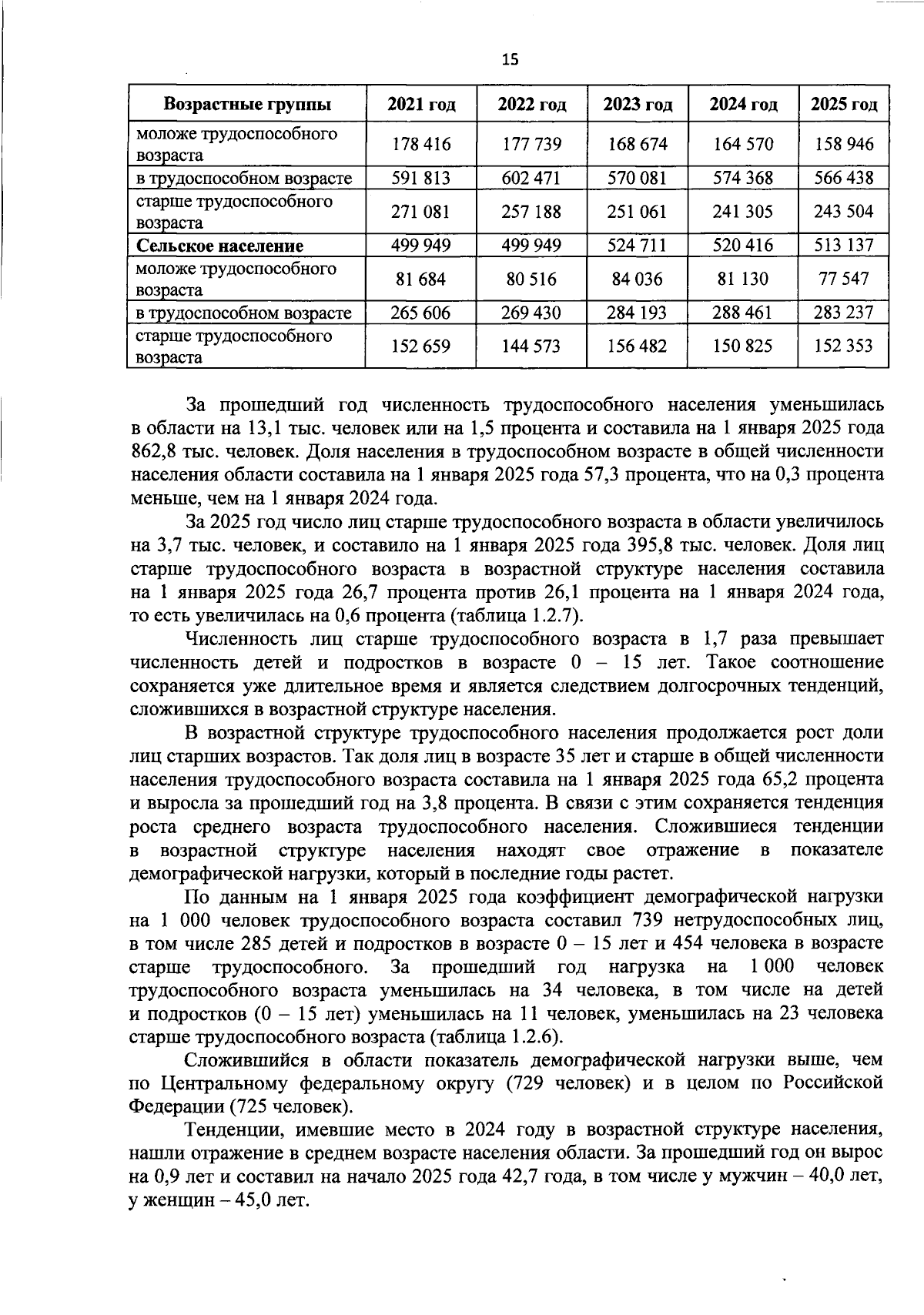 15

| Возрастные группы | 2021 год | 2022 год | 2023 год | 2024 год | 2025 год |
|---|---|---|---|---|---|
| моложе трудоспособного возраста | 178 416 | 177 739 | 168 674 | 164 570 | 158 946 |
| в трудоспособном возрасте | 591 813 | 602 471 | 570 081 | 574 368 | 566 438 |
| старше трудоспособного возраста | 271 081 | 257 188 | 251 061 | 241 305 | 243 504 |
| Сельское население | 499 949 | 499 949 | 524 711 | 520 416 | 513 137 |
| моложе трудоспособного возраста | 81 684 | 80 516 | 84 036 | 81 130 | 77 547 |
| в трудоспособном возрасте | 265 606 | 269 430 | 284 193 | 288 461 | 283 237 |
| старше трудоспособного возраста | 152 659 | 144 573 | 156 482 | 150 825 | 152 353 |

За прошедший год численность трудоспособного населения уменьшилась в области на 13,1 тыс. человек или на 1,5 процента и составила на 1 января 2025 года 862,8 тыс. человек. Доля населения в трудоспособном возрасте в общей численности населения области составила на 1 января 2025 года 57,3 процента, что на 0,3 процента меньше, чем на 1 января 2024 года.

За 2025 год число лиц старше трудоспособного возраста в области увеличилось на 3,7 тыс. человек, и составило на 1 января 2025 года 395,8 тыс. человек. Доля лиц старше трудоспособного возраста в возрастной структуре населения составила на 1 января 2025 года 26,7 процента против 26,1 процента на 1 января 2024 года, то есть увеличилась на 0,6 процента (таблица 1.2.7).

Численность лиц старше трудоспособного возраста в 1,7 раза превышает численность детей и подростков в возрасте 0 – 15 лет. Такое соотношение сохраняется уже длительное время и является следствием долгосрочных тенденций, сложившихся в возрастной структуре населения.

В возрастной структуре трудоспособного населения продолжается рост доли лиц старших возрастов. Так доля лиц в возрасте 35 лет и старше в общей численности населения трудоспособного возраста составила на 1 января 2025 года 65,2 процента и выросла за прошедший год на 3,8 процента. В связи с этим сохраняется тенденция роста среднего возраста трудоспособного населения. Сложившиеся тенденции в возрастной структуре населения находят свое отражение в показателе демографической нагрузки, который в последние годы растет.

По данным на 1 января 2025 года коэффициент демографической нагрузки на 1 000 человек трудоспособного возраста составил 739 нетрудоспособных лиц, в том числе 285 детей и подростков в возрасте 0 – 15 лет и 454 человека в возрасте старше трудоспособного. За прошедший год нагрузка на 1 000 человек трудоспособного возраста уменьшилась на 34 человека, в том числе на детей и подростков (0 – 15 лет) уменьшилась на 11 человек, уменьшилась на 23 человека старше трудоспособного возраста (таблица 1.2.6).

Сложившийся в области показатель демографической нагрузки выше, чем по Центральному федеральному округу (729 человек) и в целом по Российской Федерации (725 человек).

Тенденции, имевшие место в 2024 году в возрастной структуре населения, нашли отражение в среднем возрасте населения области. За прошедший год он вырос на 0,9 лет и составил на начало 2025 года 42,7 года, в том числе у мужчин – 40,0 лет, у женщин – 45,0 лет.